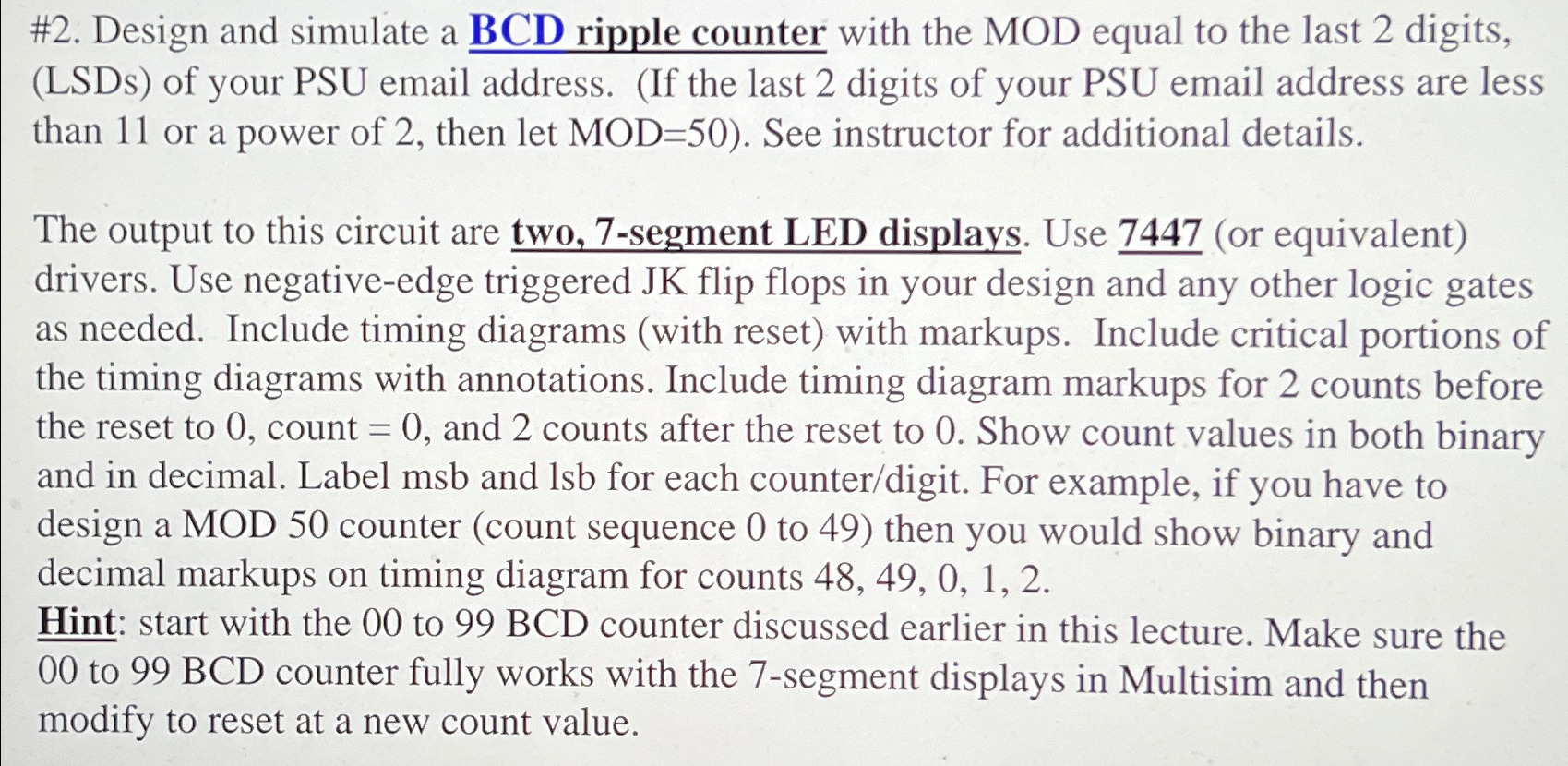 #2. Design and simulate a BCD ripple counter with the MOD equal to the last 2 digits, (LSDs) of your PSU email address. (If the last 2 digits of your PSU email address are less than 11 or a power of 2, then let MOD=50). See instructor for additional details.

The output to this circuit are two, 7-segment LED displays. Use 7447 (or equivalent) drivers. Use negative-edge triggered JK flip flops in your design and any other logic gates as needed. Include timing diagrams (with reset) with markups. Include critical portions of the timing diagrams with annotations. Include timing diagram markups for 2 counts before the reset to 0, count = 0, and 2 counts after the reset to 0. Show count values in both binary and in decimal. Label msb and lsb for each counter/digit. For example, if you have to design a MOD 50 counter (count sequence 0 to 49) then you would show binary and decimal markups on timing diagram for counts 48, 49, 0, 1, 2.
Hint: start with the 00 to 99 BCD counter discussed earlier in this lecture. Make sure the 00 to 99 BCD counter fully works with the 7-segment displays in Multisim and then modify to reset at a new count value.